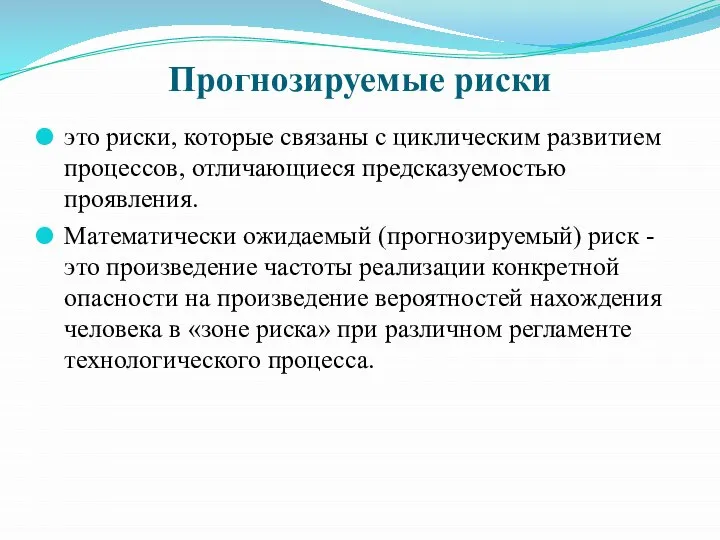 Прогнозируемые риски

это риски, которые связаны с циклическим развитием процессов, отличающиеся предсказуемостью проявления.

Математически ожидаемый (прогнозируемый) риск - это произведение частоты реализации конкретной опасности на произведение вероятностей нахождения человека в «зоне риска» при различном регламенте технологического процесса.